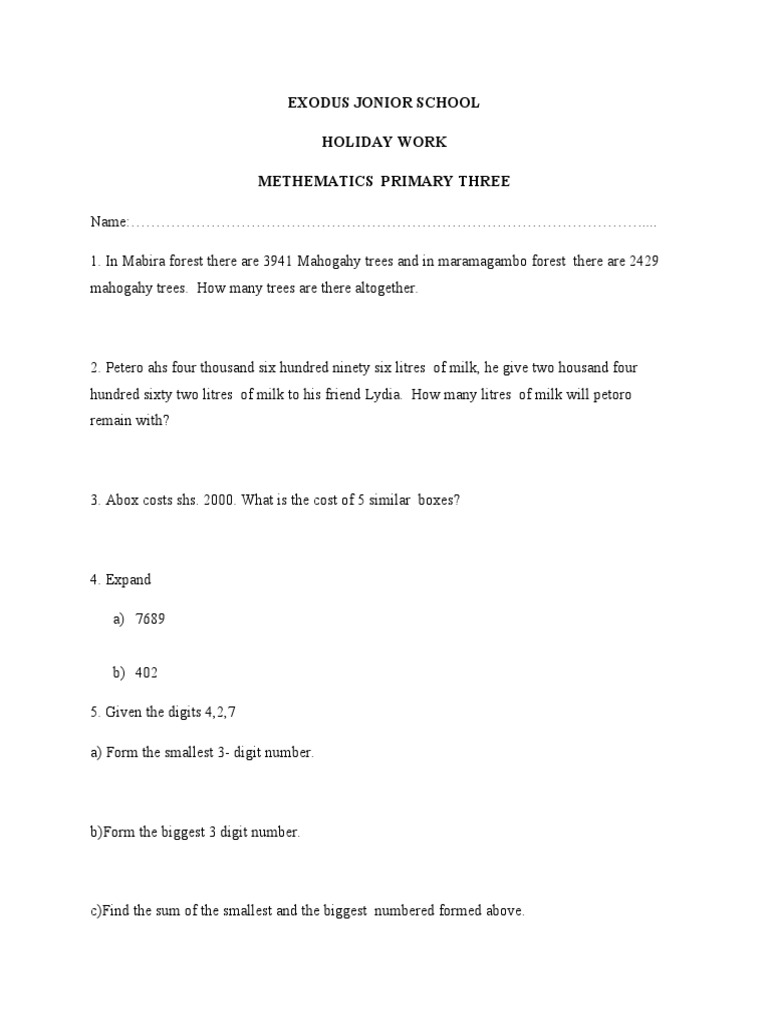 EXODUS JONIOR SCHOOL

HOLIDAY WORK

METHEMATICS PRIMARY THREE

Name:……………………………………………………………………………………………...

1. In Mabira forest there are 3941 Mahogahy trees and in maramagambo forest there are 2429 mahogahy trees. How many trees are there altogether.

2. Petero ahs four thousand six hundred ninety six litres of milk, he give two housand four hundred sixty two litres of milk to his friend Lydia. How many litres of milk will petoro remain with?

3. Abox costs shs. 2000. What is the cost of 5 similar boxes?

4. Expand

a) 7689

b) 402

5. Given the digits 4,2,7

a) Form the smallest 3- digit number.

b)Form the biggest 3 digit number.

c)Find the sum of the smallest and the biggest numbered formed above.